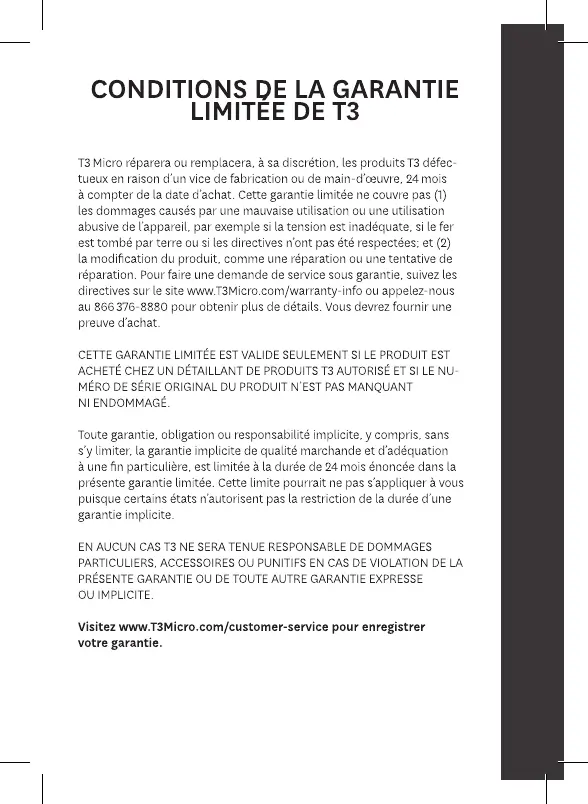 CONDITIONS DE LA GARANTIE LIMITÉE DE T3

T3 Micro réparera ou remplacera, à sa discrétion, les produits T3 défectueux en raison d'un vice de fabrication ou de main-d'œuvre, 24 mois à compter de la date d'achat. Cette garantie limitée ne couvre pas (1) les dommages causés par une mauvaise utilisation ou une utilisation abusive de l'appareil, par exemple si la tension est inadéquate, si le fer est tombé par terre ou si les directives n'ont pas été respectées; et (2) la modification du produit, comme une réparation ou une tentative de réparation. Pour faire une demande de service sous garantie, suivez les directives sur le site www.T3Micro.com/warranty-info ou appelez-nous au 866 376-8880 pour obtenir plus de détails. Vous devrez fournir une preuve d'achat.

CETTE GARANTIE LIMITÉE EST VALIDE SEULEMENT SI LE PRODUIT EST ACHETÉ CHEZ UN DÉTAILLANT DE PRODUITS T3 AUTORISÉ ET SI LE NUMÉRO DE SÉRIE ORIGINAL DU PRODUIT N'EST PAS MANQUANT NI ENDOMMAGÉ.

Toute garantie, obligation ou responsabilité implicite, y compris, sans s'y limiter, la garantie implicite de qualité marchande et d'adéquation à une fin particulière, est limitée à la durée de 24 mois énoncée dans la présente garantie limitée. Cette limite pourrait ne pas s'appliquer à vous puisque certains états n'autorisent pas la restriction de la durée d'une garantie implicite.

EN AUCUN CAS T3 NE SERA TENUE RESPONSABLE DE DOMMAGES PARTICULIERS, ACCESSOIRES OU PUNITIFS EN CAS DE VIOLATION DE LA PRÉSENTE GARANTIE OU DE TOUTE AUTRE GARANTIE EXPRESSE OU IMPLICITE.

Visitez www.T3Micro.com/customer-service pour enregistrer votre garantie.